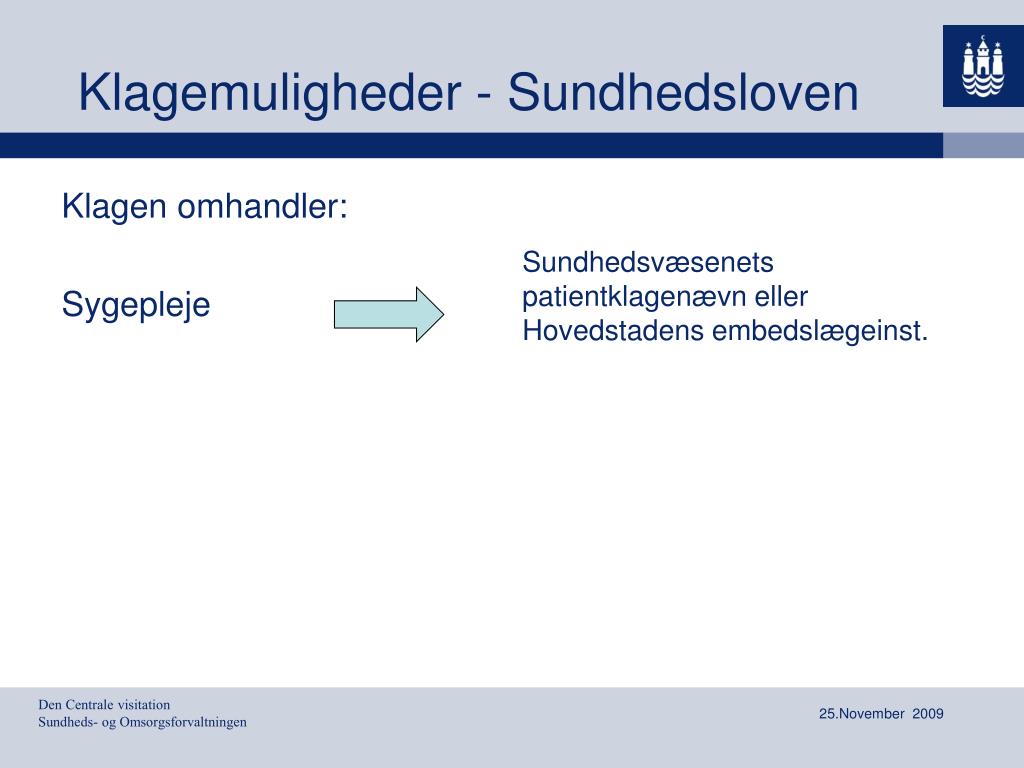 Klagemuligheder - Sundhedsloven

Klagen omhandler:

Sygepleje

Sundhedsvæsenets patientklagenævn eller Hovedstadens embedslægeinst.

Den Centrale visitation
Sundheds- og Omsorgsforvaltningen

25.November 2009